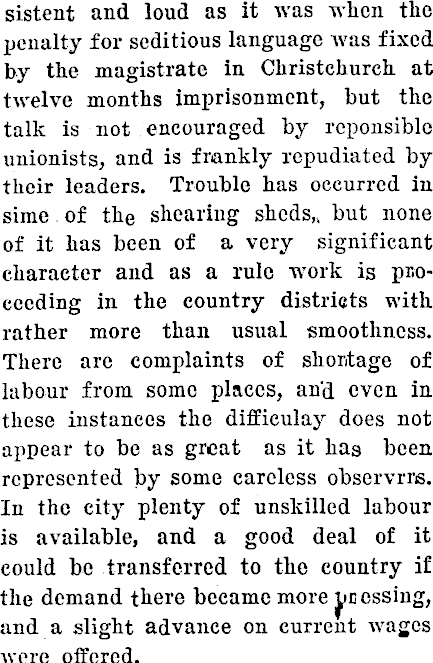 sistent and loud as it was when the penalty for seditious language was fixed by the magistrate in Christchurch at twelve months imprisonment, but the talk is not encouraged by reponsible unionists, and is frankly repudiated by their leaders. Trouble has occurred in sime of the shearing sheds, but none of it has been of a very significant character and as a rule work is proceeding in the country districts with rather more than usual smoothness. There are complaints of shortage of labour from some places, and even in these instances the difficulay does not appear to be as great as it has been represented by some careless observrrs. In the city plenty of unskilled labour is available, and a good deal of it could be transferred to the country if the demand there became more pressing, and a slight advance on current wages were offered.